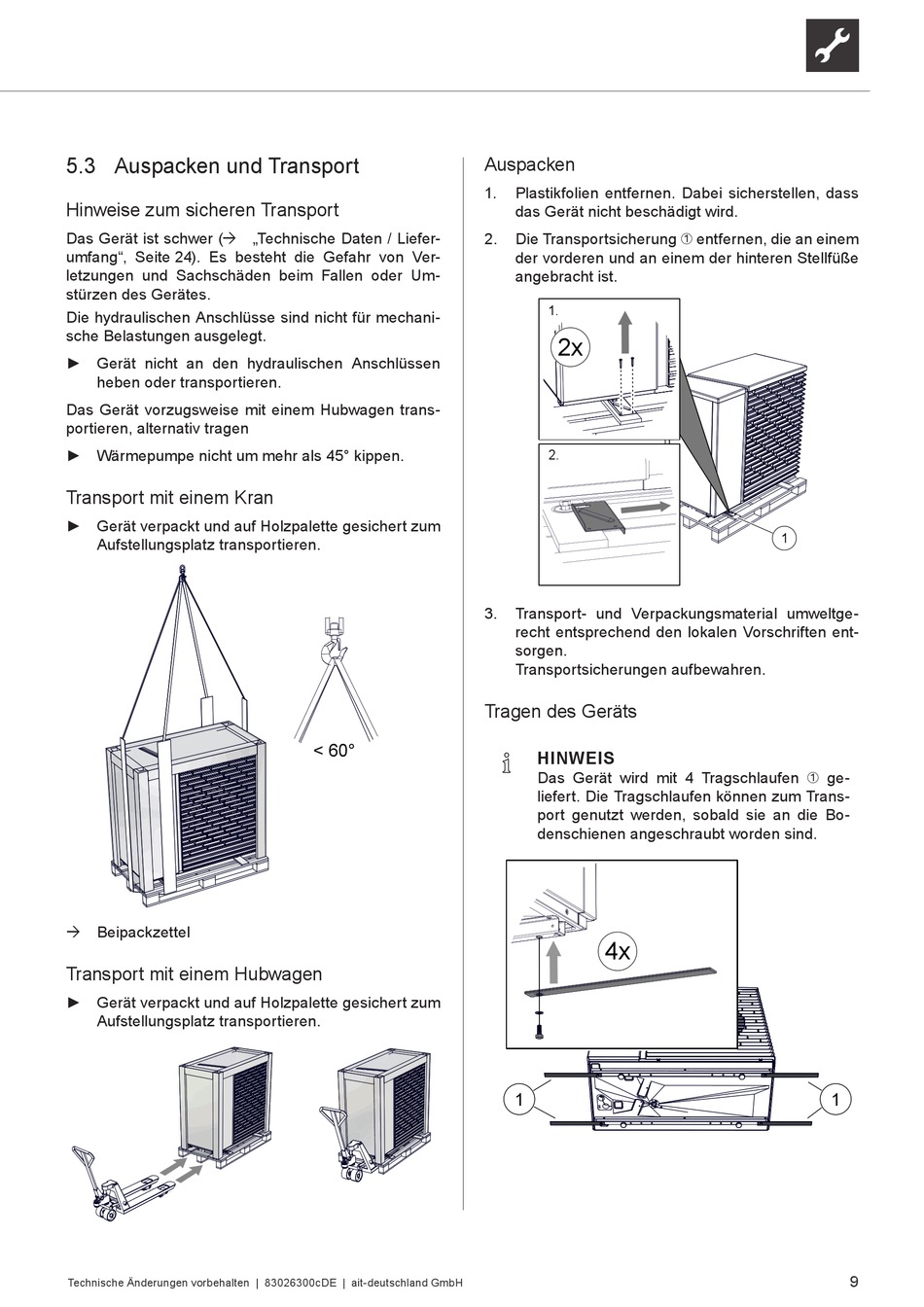 5.3 Auspacken und Transport

Hinweise zum sicheren Transport

Das Gerät ist schwer (→ „Technische Daten / Lieferumfang“, Seite 24). Es besteht die Gefahr von Verletzungen und Sachschäden beim Fallen oder Umstürzen des Gerätes.

Die hydraulischen Anschlüsse sind nicht für mechanische Belastungen ausgelegt.

► Gerät nicht an den hydraulischen Anschlüssen heben oder transportieren.

Das Gerät vorzugsweise mit einem Hubwagen transportieren, alternativ tragen

► Wärmepumpe nicht um mehr als 45° kippen.

Transport mit einem Kran

► Gerät verpackt und auf Holzpalette gesichert zum Aufstellungsplatz transportieren.

< 60°

→ Beipackzettel

Transport mit einem Hubwagen

► Gerät verpackt und auf Holzpalette gesichert zum Aufstellungsplatz transportieren.

Auspacken

1. Plastikfolien entfernen. Dabei sicherstellen, dass das Gerät nicht beschädigt wird.

2. Die Transportsicherung ① entfernen, die an einem der vorderen und an einem der hinteren Stellfüße angebracht ist.

1.

2x

2.

1

3. Transport- und Verpackungsmaterial umweltgerecht entsprechend den lokalen Vorschriften entsorgen.
Transportsicherungen aufbewahren.

Tragen des Geräts

HINWEIS
Das Gerät wird mit 4 Tragschlaufen ① geliefert. Die Tragschlaufen können zum Transport genutzt werden, sobald sie an die Bodenschienen angeschraubt worden sind.

4x

1

1

Technische Änderungen vorbehalten | 83026300cDE | ait-deutschland GmbH

9